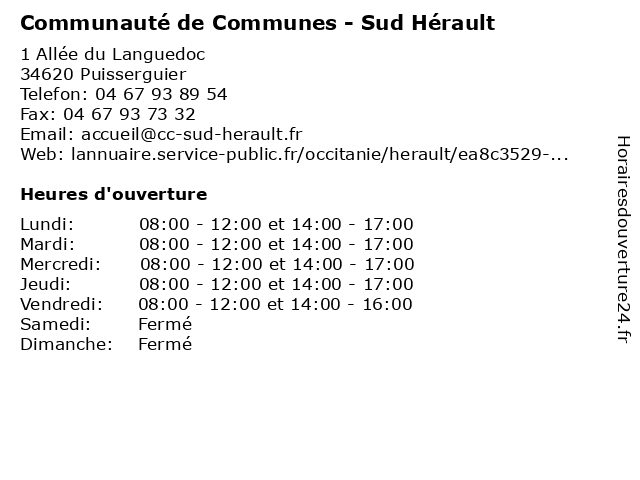 Communauté de Communes - Sud Hérault

1 Allée du Languedoc
34620 Puisserguier
Telefon: 04 67 93 89 54
Fax: 04 67 93 73 32
Email: accueil@cc-sud-herault.fr
Web: lannuaire.service-public.fr/occitanie/herault/ea8c3529-...

Heures d'ouverture

Lundi: 08:00 - 12:00 et 14:00 - 17:00
Mardi: 08:00 - 12:00 et 14:00 - 17:00
Mercredi: 08:00 - 12:00 et 14:00 - 17:00
Jeudi: 08:00 - 12:00 et 14:00 - 17:00
Vendredi: 08:00 - 12:00 et 14:00 - 16:00
Samedi: Fermé
Dimanche: Fermé

Horairesdouverture24.fr